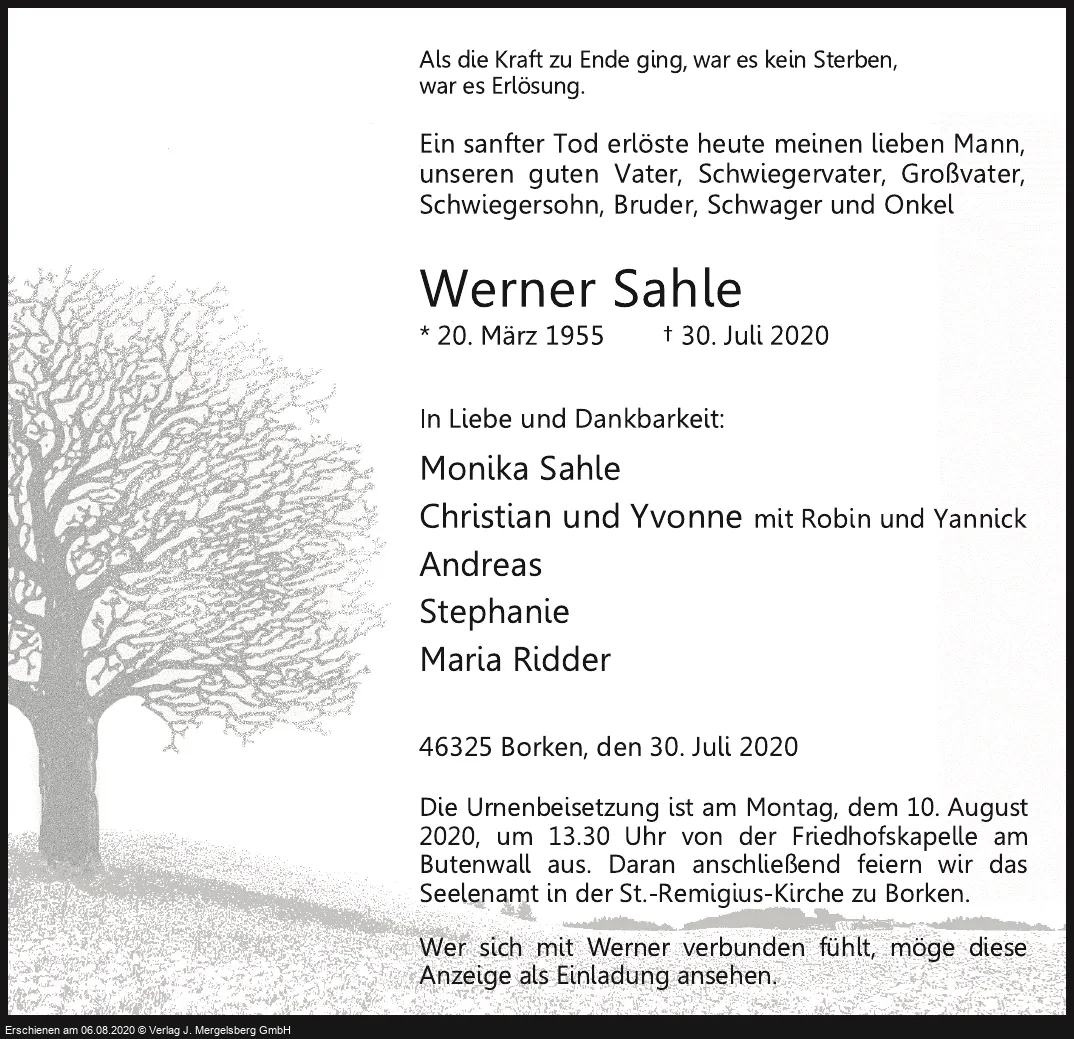 Als die Kraft zu Ende ging, war es kein Sterben,
war es Erlösung.

Ein sanfter Tod erlöste heute meinen lieben Mann, unseren guten Vater, Schwiegervater, Großvater, Schwiegersohn, Bruder, Schwager und Onkel

Werner Sahle

* 20. März 1955 † 30. Juli 2020

In Liebe und Dankbarkeit:

Monika Sahle
Christian und Yvonne mit Robin und Yannick
Andreas
Stephanie
Maria Ridder

46325 Borken, den 30. Juli 2020

Die Urnenbeisetzung ist am Montag, dem 10. August 2020, um 13.30 Uhr von der Friedhofskapelle am Butenwall aus. Daran anschließend feiern wir das Seelenamt in der St.-Remigius-Kirche zu Borken.

Wer sich mit Werner verbunden fühlt, möge diese Anzeige als Einladung ansehen.

Erschienen am 06.08.2020 © Verlag J. Mergelsberg GmbH